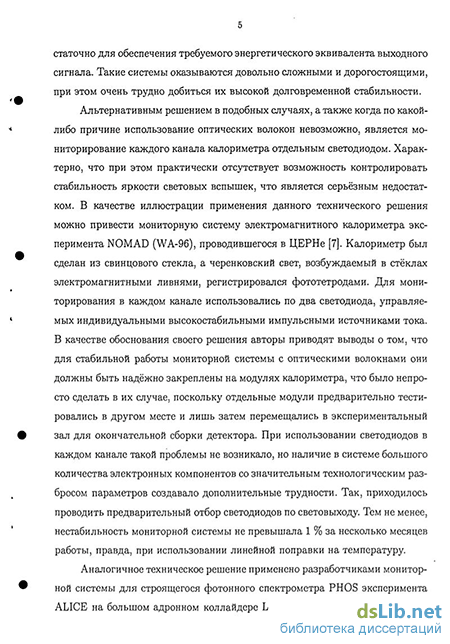 5

статочно для обеспечения требуемого энергетического эквивалента выходного сигнала. Такие системы оказываются довольно сложными и дорогостоящими, при этом очень трудно добиться их высокой долговременной стабильности.

Альтернативным решением в подобных случаях, а также когда по какой-либо причине использование оптических волокон невозможно, является мониторирование каждого канала калориметра отдельным светодиодом. Характерно, что при этом практически отсутствует возможность контролировать стабильность яркости световых вспышек, что является серьёзным недостатком. В качестве иллюстрации применения данного технического решения можно привести мониторную систему электромагнитного калориметра эксперимента NOMAD (WA-96), проводившегося в ЦЕРНе [7]. Калориметр был сделан из свинцового стекла, а черенковский свет, возбуждаемый в стёклах электромагнитными ливнями, регистрировался фототетродами. Для мониторирования в каждом канале использовались по два светодиода, управляемых индивидуальными высокостабильными импульсными источниками тока. В качестве обоснования своего решения авторы приводят выводы о том, что для стабильной работы мониторной системы с оптическими волокнами они должны быть надёжно закреплены на модулях калориметра, что было непросто сделать в их случае, поскольку отдельные модули предварительно тестировались в другом месте и лишь затем перемещались в экспериментальный зал для окончательной сборки детектора. При использовании светодиодов в каждом канале такой проблемы не возникало, но наличие в системе большого количества электронных компонентов со значительным технологическим разбросом параметров создавало дополнительные трудности. Так, приходилось проводить предварительный отбор светодиодов по световыходу. Тем не менее, нестабильность мониторной системы не превышала 1 % за несколько месяцев работы, правда, при использовании линейной поправки на температуру.

Аналогичное техническое решение применено разработчиками мониторной системы для строящегося фотонного спектрометра PHOS эксперимента ALICE на большом адронном коллайдере L

dsLib.net
библиотека диссертаций